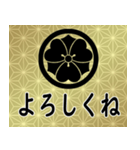 よろしくね